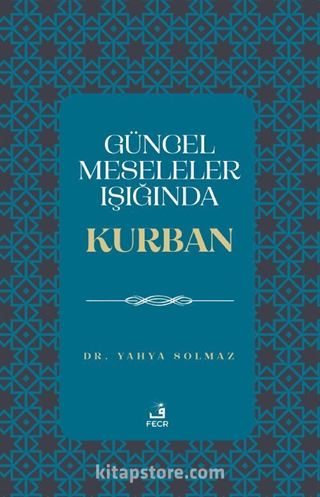 GÜNCEL MESELELER IŞIĞINDA
KURBAN

DR. YAHYA SOLMAZ

ف
FECR

kitapstore.com